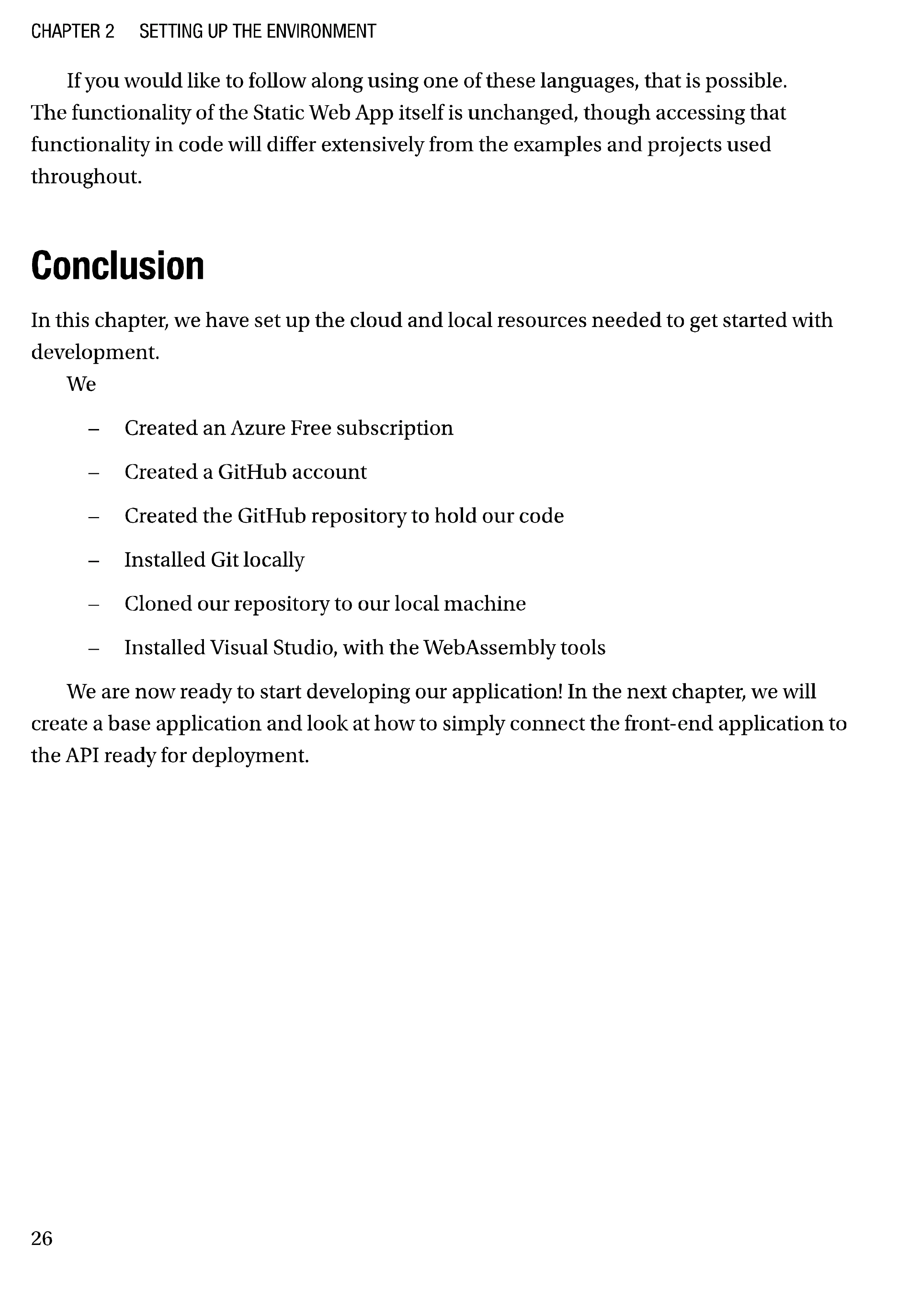 CHAPTER 2 SETTING UP THE ENVIRONMENT

If you would like to follow along using one of these languages, that is possible. The functionality of the Static Web App itself is unchanged, though accessing that functionality in code will differ extensively from the examples and projects used throughout.

Conclusion

In this chapter, we have set up the cloud and local resources needed to get started with development.

We

– Created an Azure Free subscription

– Created a GitHub account

– Created the GitHub repository to hold our code

– Installed Git locally

– Cloned our repository to our local machine

– Installed Visual Studio, with the WebAssembly tools

We are now ready to start developing our application! In the next chapter, we will create a base application and look at how to simply connect the front-end application to the API ready for deployment.

26